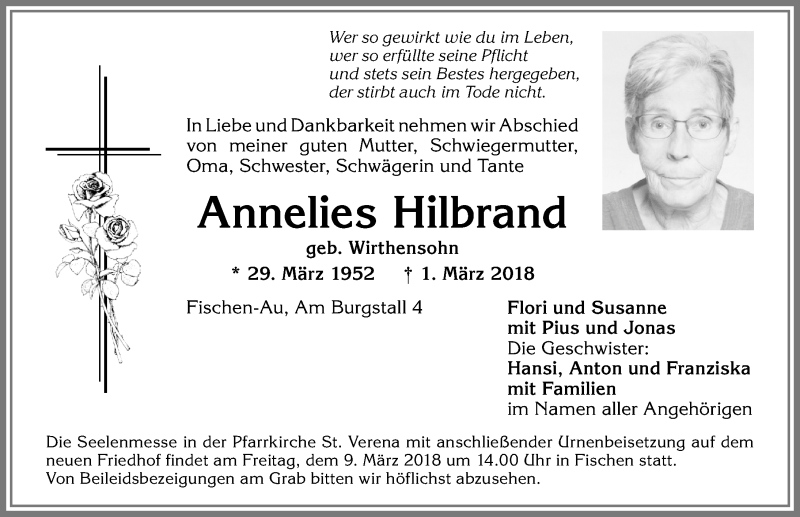 Wer so gewirkt wie du im Leben,
wer so erfüllte seine Pflicht
und stets sein Bestes hergegeben,
der stirbt auch im Tode nicht.

In Liebe und Dankbarkeit nehmen wir Abschied von meiner guten Mutter, Schwiegermutter, Oma, Schwester, Schwägerin und Tante

Annelies Hilbrand

geb. Wirthensohn

* 29. März 1952 † 1. März 2018

Fischen-Au, Am Burgstall 4

Flori und Susanne
mit Pius und Jonas
Die Geschwister:
Hansi, Anton und Franziska
mit Familien
im Namen aller Angehörigen

Die Seelenmesse in der Pfarrkirche St. Verena mit anschließender Urnenbeisetzung auf dem neuen Friedhof findet am Freitag, dem 9. März 2018 um 14.00 Uhr in Fischen statt.
Von Beileidsbezeigungen am Grab bitten wir höflichst abzusehen.